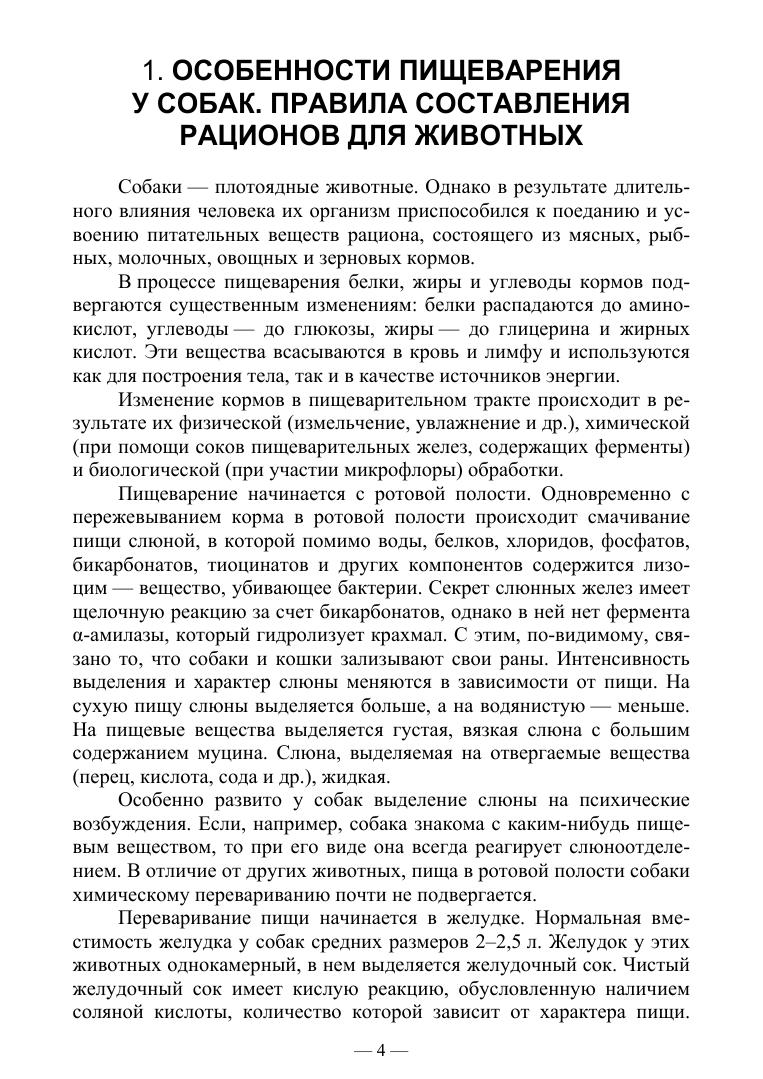 1. ОСОБЕННОСТИ ПИЩЕВАРЕНИЯ У СОБАК. ПРАВИЛА СОСТАВЛЕНИЯ РАЦИОНОВ ДЛЯ ЖИВОТНЫХ

Собаки — плотоядные животные. Однако в результате длительного влияния человека их организм приспособился к поеданию и усвоению питательных веществ рациона, состоящего из мясных, рыбных, молочных, овощных и зерновых кормов.

В процессе пищеварения белки, жиры и углеводы кормов подвергаются существенным изменениям: белки распадаются до аминокислот, углеводы — до глюкозы, жиры — до глицерина и жирных кислот. Эти вещества всасываются в кровь и лимфу и используются как для построения тела, так и в качестве источников энергии.

Изменение кормов в пищеварительном тракте происходит в результате их физической (измельчение, увлажнение и др.), химической (при помощи соков пищеварительных желез, содержащих ферменты) и биологической (при участии микрофлоры) обработки.

Пищеварение начинается с ротовой полости. Одновременно с пережевыванием корма в ротовой полости происходит смачивание пищи слюной, в которой помимо воды, белков, хлоридов, фосфатов, бикарбонатов, тиоцинатов и других компонентов содержится лизоцим — вещество, убивающее бактерии. Секрет слюнных желез имеет щелочную реакцию за счет бикарбонатов, однако в ней нет фермента α-амилазы, который гидролизует крахмал. С этим, по-видимому, связано то, что собаки и кошки зализывают свои раны. Интенсивность выделения и характер слюны меняются в зависимости от пищи. На сухую пищу слюны выделяется больше, а на водянистую — меньше. На пищевые вещества выделяется густая, вязкая слюна с большим содержанием муцина. Слюна, выделяемая на отвергаемые вещества (перец, кислота, сода и др.), жидкая.

Особенно развито у собак выделение слюны на психические возбуждения. Если, например, собака знакома с каким-нибудь пищевым веществом, то при его виде она всегда реагирует слюноотделением. В отличие от других животных, пища в ротовой полости собаки химическому перевариванию почти не подвергается.

Переваривание пищи начинается в желудке. Нормальная вместимость желудка у собак средних размеров 2–2,5 л. Желудок у этих животных однокамерный, в нем выделяется желудочный сок. Чистый желудочный сок имеет кислую реакцию, обусловленную наличием соляной кислоты, количество которой зависит от характера пищи.

— 4 —